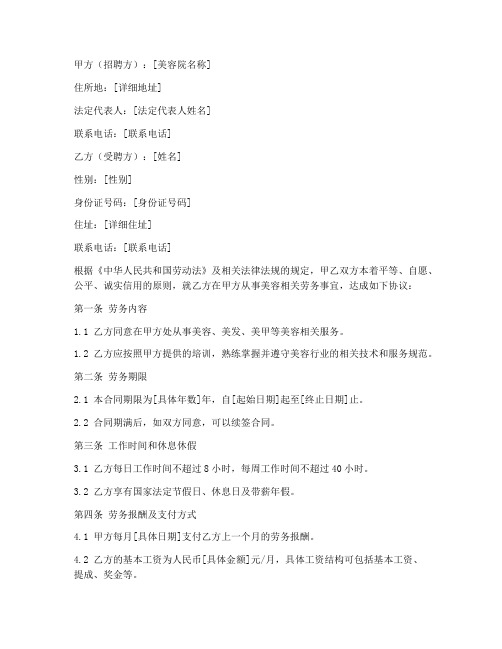 甲方（招聘方）：[美容院名称]

住所地：[详细地址]

法定代表人：[法定代表人姓名]

联系电话：[联系电话]

乙方（受聘方）：[姓名]

性别：[性别]

身份证号码：[身份证号码]

住址：[详细住址]

联系电话：[联系电话]

根据《中华人民共和国劳动法》及相关法律法规的规定，甲乙双方本着平等、自愿、公平、诚实信用的原则，就乙方在甲方从事美容相关劳务事宜，达成如下协议：

第一条 劳务内容

1.1 乙方同意在甲方处从事美容、美发、美甲等美容相关服务。

1.2 乙方应按照甲方提供的培训，熟练掌握并遵守美容行业的相关技术和服务规范。

第二条 劳务期限

2.1 本合同期限为[具体年数]年，自[起始日期]起至[终止日期]止。

2.2 合同期满后，如双方同意，可以续签合同。

第三条 工作时间和休息休假

3.1 乙方每日工作时间不超过 8 小时，每周工作时间不超过 40 小时。

3.2 乙方享有国家法定节假日、休息日及带薪年假。

第四条 劳务报酬及支付方式

4.1 甲方每月[具体日期]支付乙方上一个月的劳务报酬。

4.2 乙方的基本工资为人民币[具体金额]元/月，具体工资结构可包括基本工资、提成、奖金等。